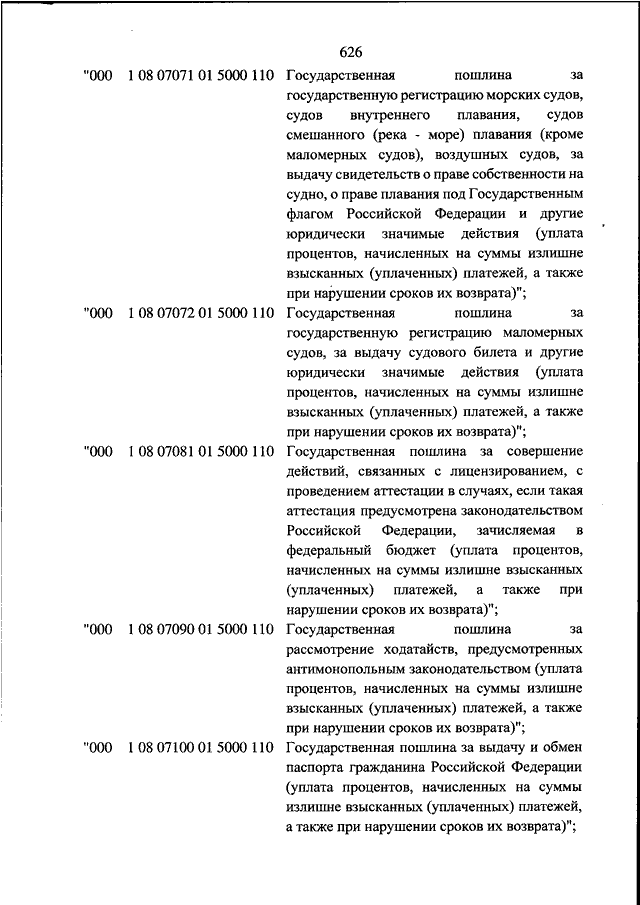 626

"000 1 08 07071 01 5000 110 Государственная пошлина за государственную регистрацию морских судов, судов внутреннего плавания, судов смешанного (река - море) плавания (кроме маломерных судов), воздушных судов, за выдачу свидетельств о праве собственности на судно, о праве плавания под Государственным флагом Российской Федерации и другие юридически значимые действия (уплата процентов, начисленных на суммы излишне взысканных (уплаченных) платежей, а также при нарушении сроков их возврата)";

"000 1 08 07072 01 5000 110 Государственная пошлина за государственную регистрацию маломерных судов, за выдачу судового билета и другие юридически значимые действия (уплата процентов, начисленных на суммы излишне взысканных (уплаченных) платежей, а также при нарушении сроков их возврата)";

"000 1 08 07081 01 5000 110 Государственная пошлина за совершение действий, связанных с лицензированием, с проведением аттестации в случаях, если такая аттестация предусмотрена законодательством Российской Федерации, зачисляемая в федеральный бюджет (уплата процентов, начисленных на суммы излишне взысканных (уплаченных) платежей, а также при нарушении сроков их возврата)";

"000 1 08 07090 01 5000 110 Государственная пошлина за рассмотрение ходатайств, предусмотренных антимонопольным законодательством (уплата процентов, начисленных на суммы излишне взысканных (уплаченных) платежей, а также при нарушении сроков их возврата)";

"000 1 08 07100 01 5000 110 Государственная пошлина за выдачу и обмен паспорта гражданина Российской Федерации (уплата процентов, начисленных на суммы излишне взысканных (уплаченных) платежей, а также при нарушении сроков их возврата)";